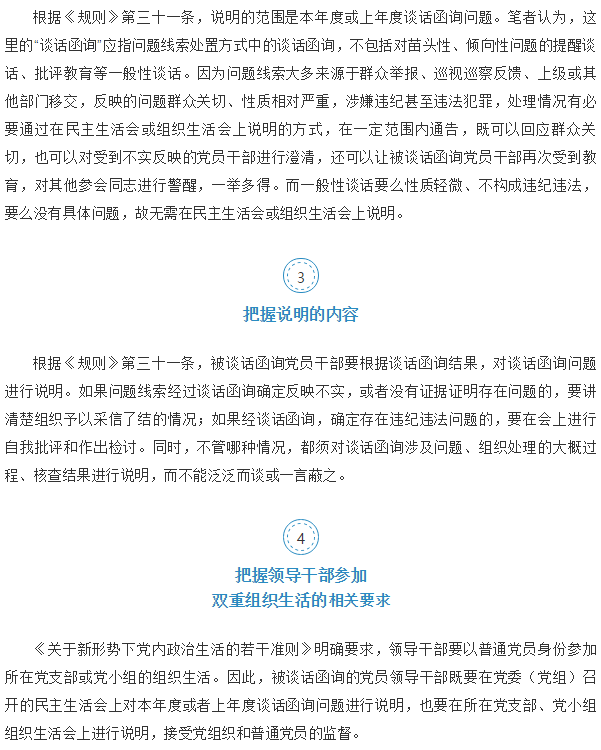 根据《规则》第三十一条，说明的范围是本年度或上年度谈话函询问题。笔者认为，这里的“谈话函询”应指问题线索处置方式中的谈话函询，不包括对苗头性、倾向性问题的提醒谈话、批评教育等一般性谈话。因为问题线索大多来源于群众举报、巡视巡察反馈、上级或其他部门移交，反映的问题群众关切、性质相对严重，涉嫌违纪甚至违法犯罪，处理情况有必要通过在民主生活会或组织生活会上说明的方式，在一定范围内通告，既可以回应群众关切，也可以对受到不实反映的党员干部进行澄清，还可以让被谈话函询党员干部再次受到教育，对其他参会同志进行警醒，一举多得。而一般性谈话要么性质轻微、不构成违纪违法，要么没有具体问题，故无需在民主生活会或组织生活会上说明。

3

把握说明的内容

根据《规则》第三十一条，被谈话函询党员干部要根据谈话函询结果，对谈话函询问题进行说明。如果问题线索经过谈话函询确定反映不实，或者没有证据证明存在问题的，要讲清楚组织予以采信了结的情况；如果经谈话函询，确定存在违纪违法问题的，要在会上进行自我批评和作出检讨。同时，不管哪种情况，都须对谈话函询涉及问题、组织处理的大概过程、核查结果进行说明，而不能泛泛而谈或一言蔽之。

4

把握领导干部参加
双重组织生活的相关要求

《关于新形势下党内政治生活的若干准则》明确要求，领导干部要以普通党员身份参加所在党支部或党小组的组织生活。因此，被谈话函询的党员领导干部既要在党委（党组）召开的民主生活会上对本年度或者上年度谈话函询问题进行说明，也要在所在党支部、党小组组织生活会上进行说明，接受党组织和普通党员的监督。